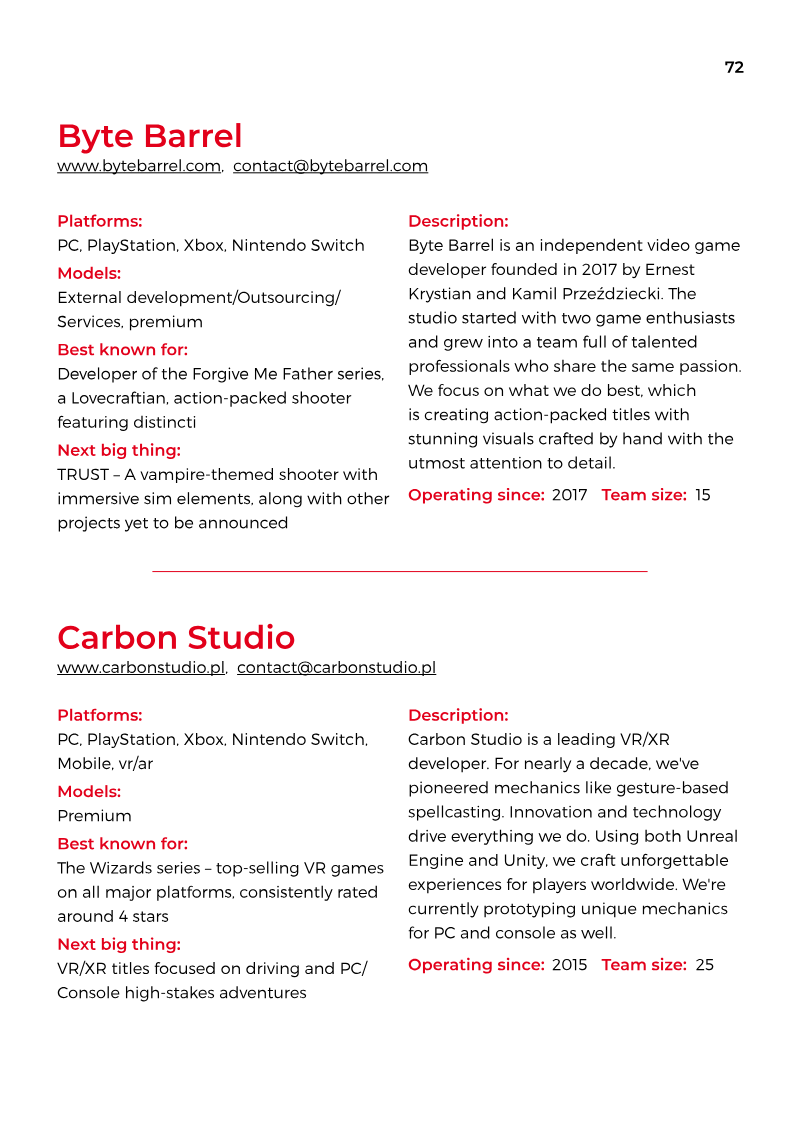 72

Byte Barrel
www.bytebarrel.com, contact@bytebarrel.com

Platforms:
PC, PlayStation, Xbox, Nintendo Switch

Models:
External development/Outsourcing/Services, premium

Best known for:
Developer of the Forgive Me Father series, a Lovecraftian, action-packed shooter featuring distincti

Next big thing:
TRUST – A vampire-themed shooter with immersive sim elements, along with other projects yet to be announced

Description:
Byte Barrel is an independent video game developer founded in 2017 by Ernest Krystian and Kamil Przeździecki. The studio started with two game enthusiasts and grew into a team full of talented professionals who share the same passion. We focus on what we do best, which is creating action-packed titles with stunning visuals crafted by hand with the utmost attention to detail.

Operating since: 2017 Team size: 15

Carbon Studio
www.carbonstudio.pl, contact@carbonstudio.pl

Platforms:
PC, PlayStation, Xbox, Nintendo Switch, Mobile, vr/ar

Models:
Premium

Best known for:
The Wizards series – top-selling VR games on all major platforms, consistently rated around 4 stars

Next big thing:
VR/XR titles focused on driving and PC/Console high-stakes adventures

Description:
Carbon Studio is a leading VR/XR developer. For nearly a decade, we've pioneered mechanics like gesture-based spellcasting. Innovation and technology drive everything we do. Using both Unreal Engine and Unity, we craft unforgettable experiences for players worldwide. We're currently prototyping unique mechanics for PC and console as well.

Operating since: 2015 Team size: 25